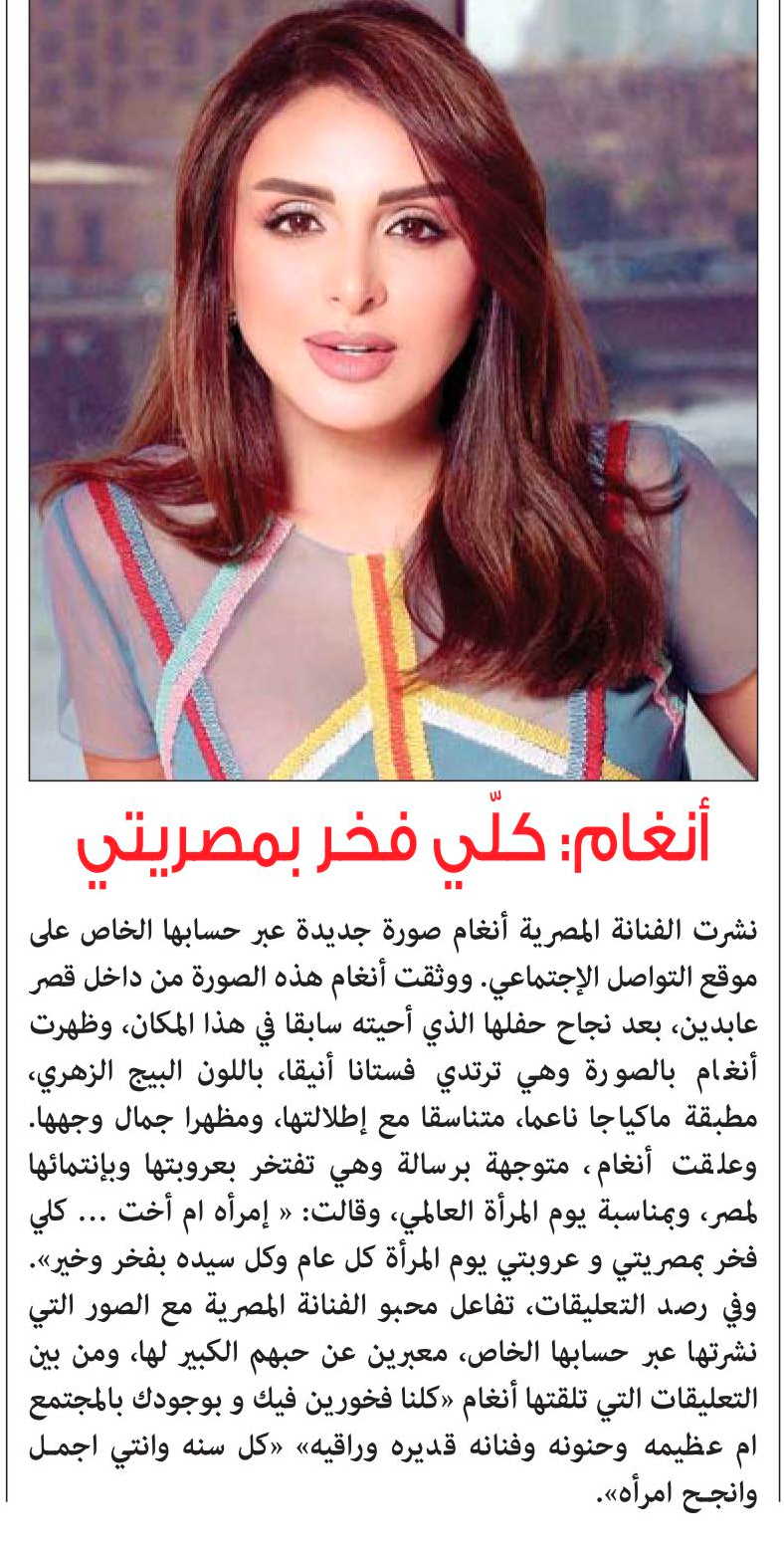 أنغام: كلّي فخر بمصريتي

نشرت الفنانة المصرية أنغام صورة جديدة عبر حسابها الخاص على موقع التواصل الإجتماعي. ووثقت أنغام هذه الصورة من داخل قصر عابدين، بعد نجاح حفلها الذي أحيته سابقا في هذا المكان، وظهرت أنغام بالصورة وهي ترتدي فستانا أنيقا، باللون البيج الزهري، مطبقة ماكياجا ناعما، متناسقا مع إطلالتها، ومظهرا جمال وجهها. وعلقت أنغام، متوجهة برسالة وهي تفتخر بعروبتها وبإنتمائها لمصر، وبمناسبة يوم المرأة العالمي، وقالت: « إمرأه ام أخت ... كلي فخر بمصريتي و عروبتي يوم المرأة كل عام وكل سيده بفخر وخير».

وفي رصد التعليقات، تفاعل محبو الفنانة المصرية مع الصور التي نشرتها عبر حسابها الخاص، معبرين عن حبهم الكبير لها، ومن بين التعليقات التي تلقتها أنغام «كلنا فخورين فيك و بوجودك بالمجتمع ام عظيمه وحنونه وفنانه قديره وراقيه» «كل سنه وانتي اجمل وانجح امرأه».